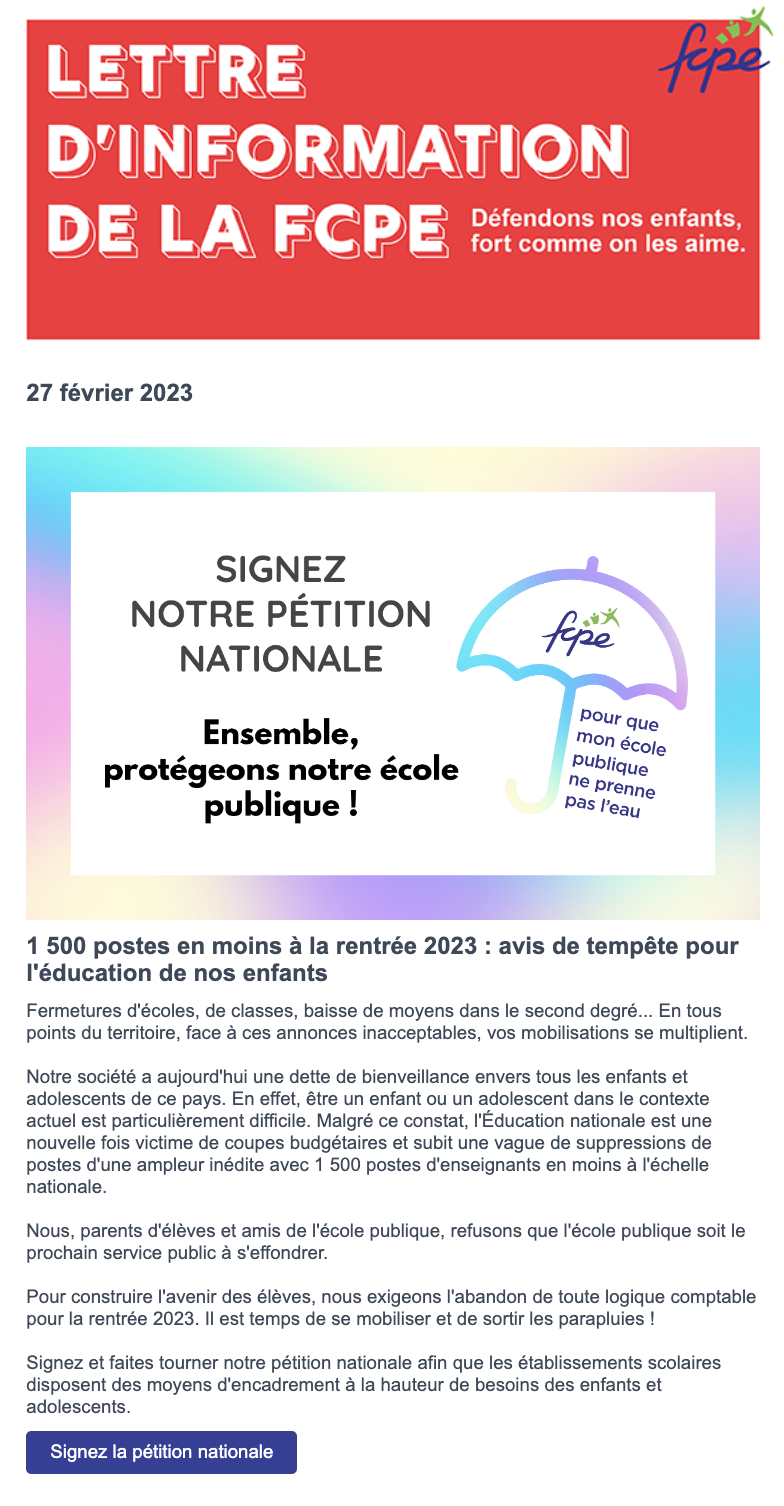 LETTRE D'INFORMATION DE LA FCPE

fcpe

Défendons nos enfants, fort comme on les aime.

27 février 2023

SIGNEZ NOTRE PÉTITION NATIONALE

Ensemble, protégeons notre école publique !

fcpe

pour que mon école publique ne prenne pas l'eau

1 500 postes en moins à la rentrée 2023 : avis de tempête pour l'éducation de nos enfants

Fermetures d'écoles, de classes, baisse de moyens dans le second degré... En tous points du territoire, face à ces annonces inacceptables, vos mobilisations se multiplient.

Notre société a aujourd'hui une dette de bienveillance envers tous les enfants et adolescents de ce pays. En effet, être un enfant ou un adolescent dans le contexte actuel est particulièrement difficile. Malgré ce constat, l'Éducation nationale est une nouvelle fois victime de coupes budgétaires et subit une vague de suppressions de postes d'une ampleur inédite avec 1 500 postes d'enseignants en moins à l'échelle nationale.

Nous, parents d'élèves et amis de l'école publique, refusons que l'école publique soit le prochain service public à s'effondrer.

Pour construire l'avenir des élèves, nous exigeons l'abandon de toute logique comptable pour la rentrée 2023. Il est temps de se mobiliser et de sortir les parapluies !

Signez et faites tourner notre pétition nationale afin que les établissements scolaires disposent des moyens d'encadrement à la hauteur de besoins des enfants et adolescents.

Signez la pétition nationale